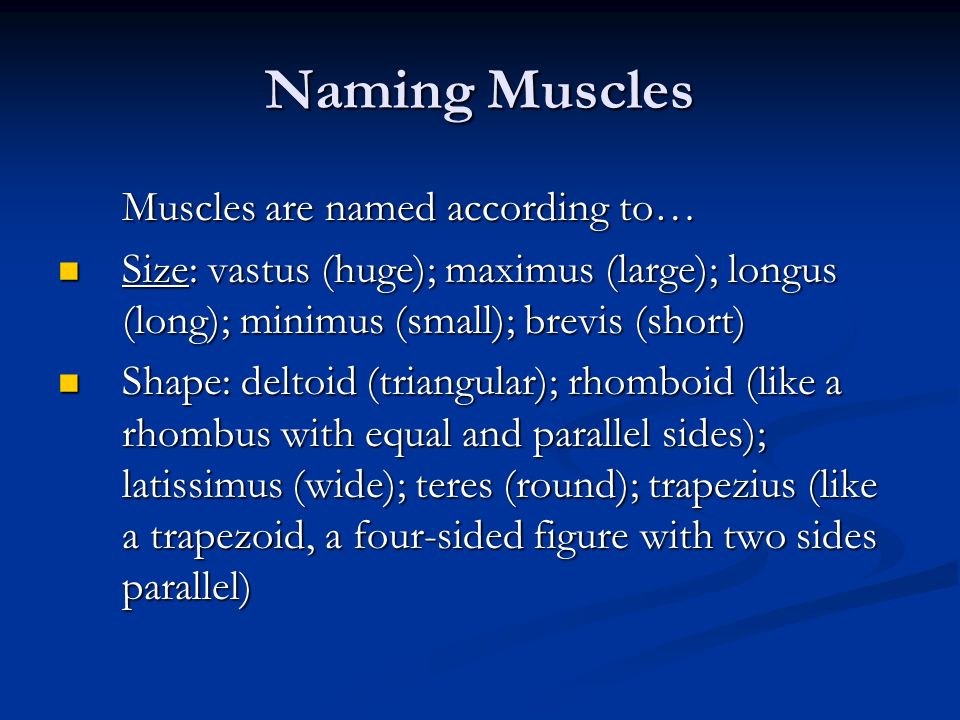 Naming Muscles

Muscles are named according to…

- Size: vastus (huge); maximus (large); longus (long); minimus (small); brevis (short)
- Shape: deltoid (triangular); rhomboid (like a rhombus with equal and parallel sides); latissimus (wide); teres (round); trapezius (like a trapezoid, a four-sided figure with two sides parallel)